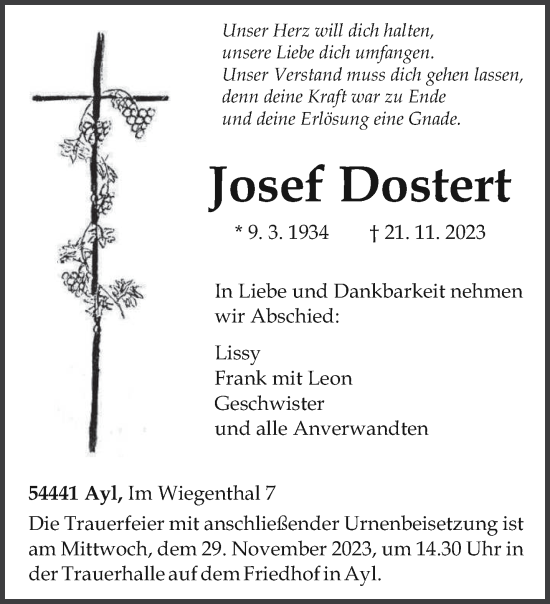 Unser Herz will dich halten,
unsere Liebe dich umfangen.
Unser Verstand muss dich gehen lassen,
denn deine Kraft war zu Ende
und deine Erlösung eine Gnade.

Josef Dostert

* 9. 3. 1934 † 21. 11. 2023

In Liebe und Dankbarkeit nehmen wir Abschied:

Lissy
Frank mit Leon
Geschwister
und alle Anverwandten

54441 Ayl, Im Wiegenthal 7
Die Trauerfeier mit anschließender Urnenbeisetzung ist am Mittwoch, dem 29. November 2023, um 14.30 Uhr in der Trauerhalle auf dem Friedhof in Ayl.